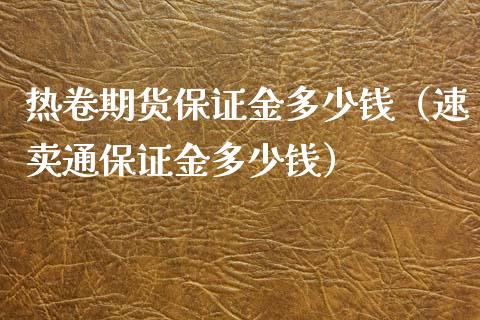 热卷期货保证金多少钱（速卖通保证金多少钱）